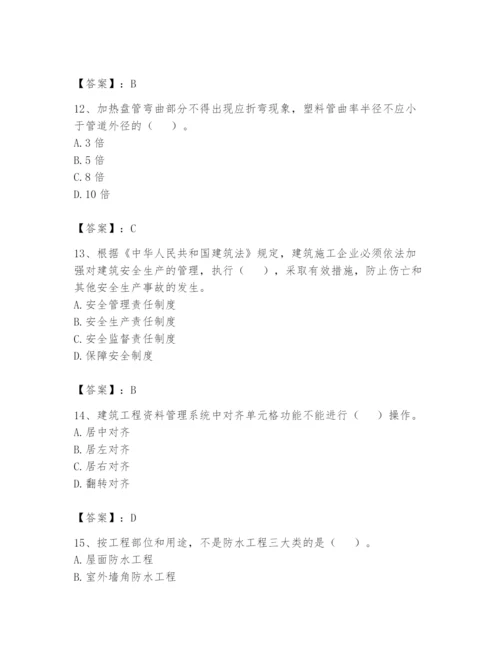 【答案】：B

12、加热盘管弯曲部分不得出现应折弯现象，塑料管曲率半径不应小于管道外径的（　）。
A. 3 倍
B. 5 倍
C. 8 倍
D. 10 倍

【答案】：C

13、根据《中华人民共和国建筑法》规定，建筑施工企业必须依法加强对建筑安全生产的管理，执行（　），采取有效措施，防止伤亡和其他安全生产事故的发生。
A. 安全管理责任制度
B. 安全生产责任制度
C. 安全监督责任制度
D. 保障安全制度

【答案】：B

14、建筑工程资料管理系统中对齐单元格功能不能进行（　）操作。
A. 居中对齐
B. 居左对齐
C. 居右对齐
D. 翻转对齐

【答案】：D

15、按工程部位和用途，不是防水工程三大类的是（　）。
A. 屋面防水工程
B. 室外墙角防水工程